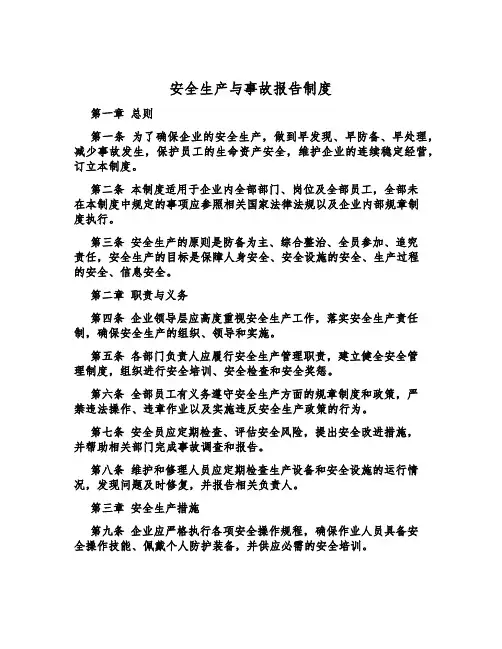 安全生产与事故报告制度

第一章 总则

第一条 为了确保企业的安全生产，做到早发现、早防备、早处理，减少事故发生，保护员工的生命资产安全，维护企业的连续稳定经营，订立本制度。

第二条 本制度适用于企业内全部部门、岗位及全部员工，全部未在本制度中规定的事项应参照相关国家法律法规以及企业内部规章制度执行。

第三条 安全生产的原则是防备为主、综合整治、全员参加、追究责任，安全生产的目标是保障人身安全、安全设施的安全、生产过程的安全、信息安全。

第二章 职责与义务

第四条 企业领导层应高度重视安全生产工作，落实安全生产责任制，确保安全生产的组织、领导和实施。

第五条 各部门负责人应履行安全生产管理职责，建立健全安全管理制度，组织进行安全培训、安全检查和安全奖惩。

第六条 全部员工有义务遵守安全生产方面的规章制度和政策，严禁违法操作、违章作业以及实施违反安全生产政策的行为。

第七条 安全员应定期检查、评估安全风险，提出安全改进措施，并帮助相关部门完成事故调查和报告。

第八条 维护和修理人员应定期检查生产设备和安全设施的运行情况，发现问题及时修复，并报告相关负责人。

第三章 安全生产措施

第九条 企业应严格执行各项安全操作规程，确保作业人员具备安全操作技能、佩戴个人防护装备，并供应必需的安全培训。